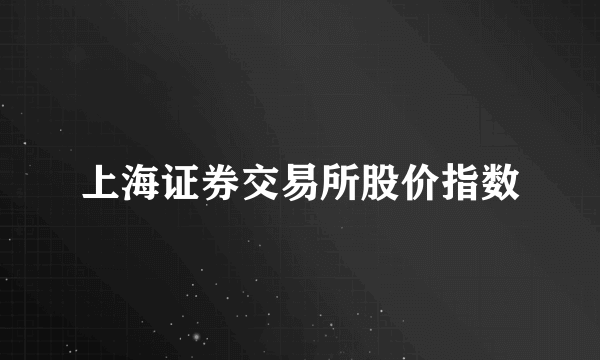 上海证券交易所股价指数